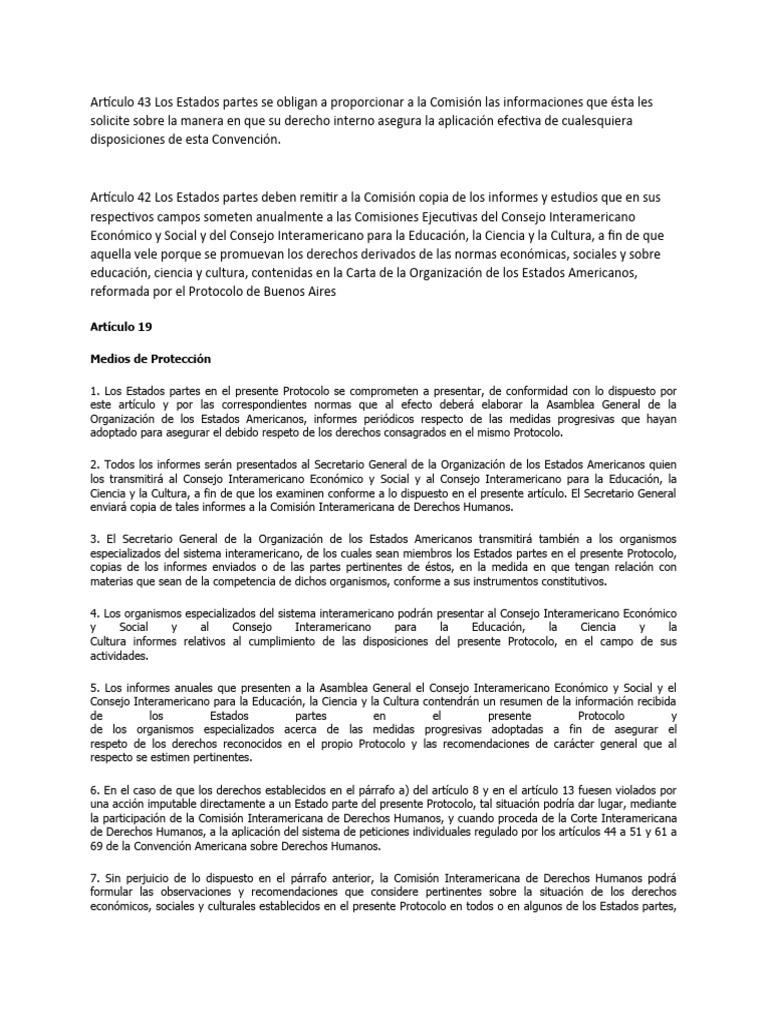 Artículo 43 Los Estados partes se obligan a proporcionar a la Comisión las informaciones que ésta les solicite sobre la manera en que su derecho interno asegura la aplicación efectiva de cualesquiera disposiciones de esta Convención.

Artículo 42 Los Estados partes deben remitir a la Comisión copia de los informes y estudios que en sus respectivos campos someten anualmente a las Comisiones Ejecutivas del Consejo Interamericano Económico y Social y del Consejo Interamericano para la Educación, la Ciencia y la Cultura, a fin de que aquella vele porque se promuevan los derechos derivados de las normas económicas, sociales y sobre educación, ciencia y cultura, contenidas en la Carta de la Organización de los Estados Americanos, reformada por el Protocolo de Buenos Aires

Artículo 19

Medios de Protección

1. Los Estados partes en el presente Protocolo se comprometen a presentar, de conformidad con lo dispuesto por este artículo y por las correspondientes normas que al efecto deberá elaborar la Asamblea General de la Organización de los Estados Americanos, informes periódicos respecto de las medidas progresivas que hayan adoptado para asegurar el debido respeto de los derechos consagrados en el mismo Protocolo.

2. Todos los informes serán presentados al Secretario General de la Organización de los Estados Americanos quien los transmitirá al Consejo Interamericano Económico y Social y al Consejo Interamericano para la Educación, la Ciencia y la Cultura, a fin de que los examinen conforme a lo dispuesto en el presente artículo. El Secretario General enviará copia de tales informes a la Comisión Interamericana de Derechos Humanos.

3. El Secretario General de la Organización de los Estados Americanos transmitirá también a los organismos especializados del sistema interamericano, de los cuales sean miembros los Estados partes en el presente Protocolo, copias de los informes enviados o de las partes pertinentes de éstos, en la medida en que tengan relación con materias que sean de la competencia de dichos organismos, conforme a sus instrumentos constitutivos.

4. Los organismos especializados del sistema interamericano podrán presentar al Consejo Interamericano Económico y Social y al Consejo Interamericano para la Educación, la Ciencia y la Cultura informes relativos al cumplimiento de las disposiciones del presente Protocolo, en el campo de sus actividades.

5. Los informes anuales que presenten a la Asamblea General el Consejo Interamericano Económico y Social y el Consejo Interamericano para la Educación, la Ciencia y la Cultura contendrán un resumen de la información recibida de los Estados partes en el presente Protocolo y de los organismos especializados acerca de las medidas progresivas adoptadas a fin de asegurar el respeto de los derechos reconocidos en el propio Protocolo y las recomendaciones de carácter general que al respecto se estimen pertinentes.

6. En el caso de que los derechos establecidos en el párrafo a) del artículo 8 y en el artículo 13 fuesen violados por una acción imputable directamente a un Estado parte del presente Protocolo, tal situación podría dar lugar, mediante la participación de la Comisión Interamericana de Derechos Humanos, y cuando proceda de la Corte Interamericana de Derechos Humanos, a la aplicación del sistema de peticiones individuales regulado por los artículos 44 a 51 y 61 a 69 de la Convención Americana sobre Derechos Humanos.

7. Sin perjuicio de lo dispuesto en el párrafo anterior, la Comisión Interamericana de Derechos Humanos podrá formular las observaciones y recomendaciones que considere pertinentes sobre la situación de los derechos económicos, sociales y culturales establecidos en el presente Protocolo en todos o en algunos de los Estados partes,